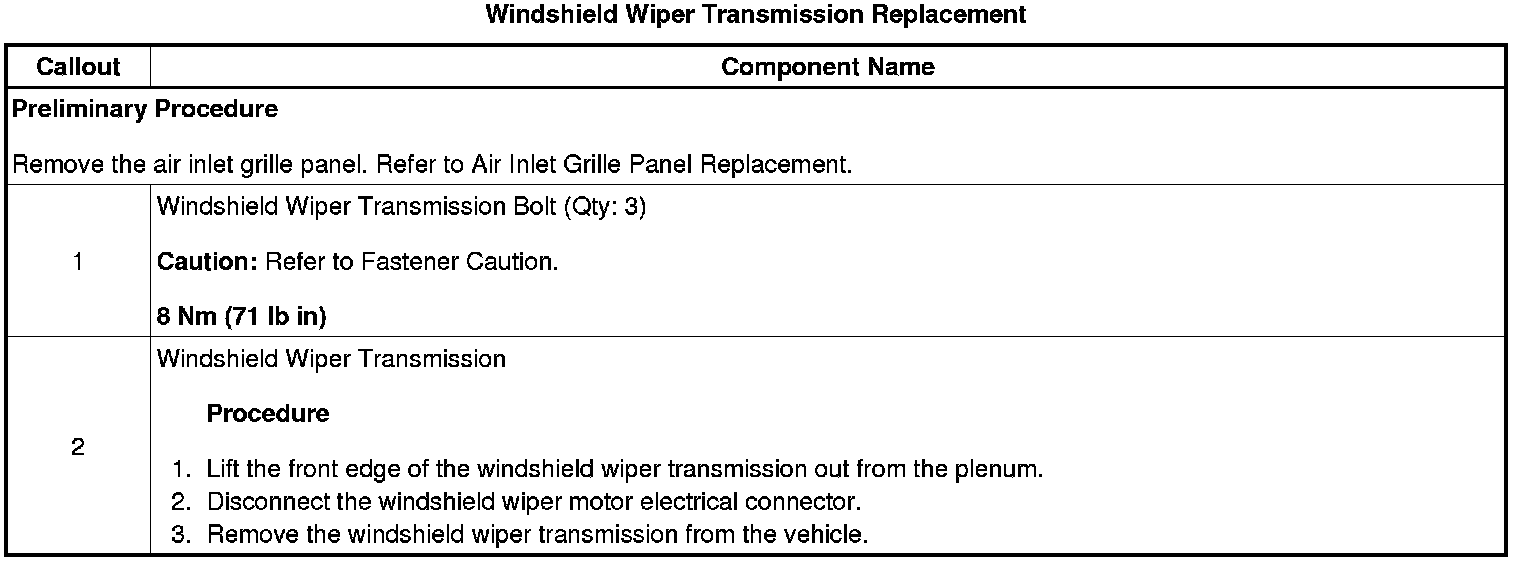 Windshield Wiper Transmission Replacement

| Callout | Component Name |
|---|---|
| Preliminary Procedure Remove the air inlet grille panel. Refer to Air Inlet Grille Panel Replacement. | |
| 1 | Windshield Wiper Transmission Bolt (Qty: 3) Caution: Refer to Fastener Caution. 8 Nm (71 lb in) |
| 2 | Windshield Wiper Transmission Procedure 1. Lift the front edge of the windshield wiper transmission out from the plenum. 2. Disconnect the windshield wiper motor electrical connector. 3. Remove the windshield wiper transmission from the vehicle. |